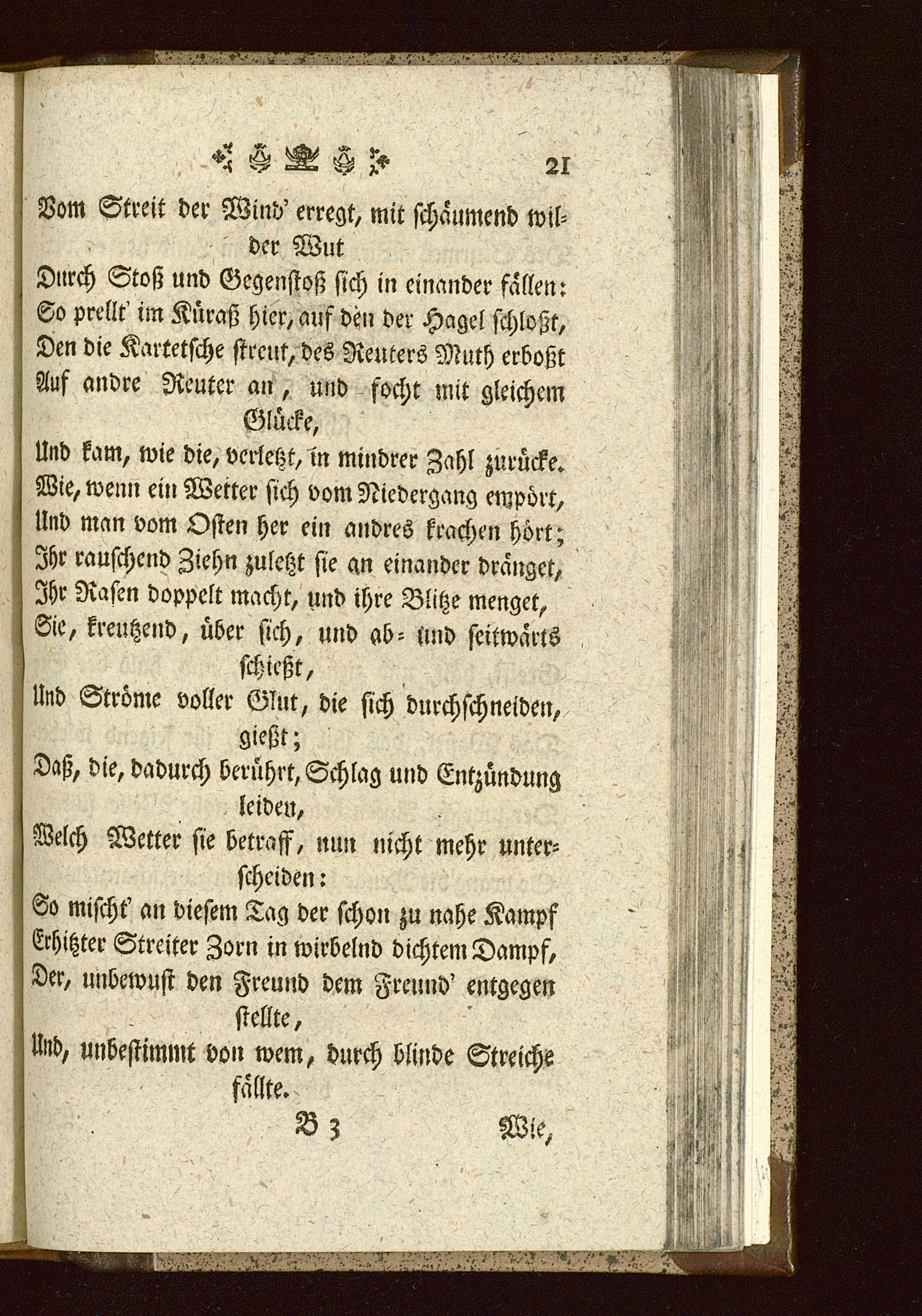 21

Vom Streit der Wind' erregt, mit schäumend wilder Wut
Durch Stoß und Gegenstoß sich in einander fällen:
So prellt' im Küraß hier, auf den der Hagel schloßt,
Den die Kartetsche streut, des Reuters Muth erboßt
Auf andre Reuter an, und focht mit gleichem Glücke,
Und kam, wie die, verletzt, in mindrer Zahl zurücke.
Wie, wenn ein Wetter sich vom Niedergang empört,
Und man vom Osten her ein andres krachen hört;
Ihr rauschend Ziehn zuletzt sie an einander dränget,
Ihr Rasen doppelt macht, und ihre Blitze menget,
Sie, kreutzend, über sich, und ab- und seitwärts schießt,
Und Ströme voller Glut, die sich durchschneiden, gießt;
Daß, die, dadurch berührt, Schlag und Entzündung leiden,
Welch Wetter sie betraff, nun nicht mehr unterscheiden:
So mischt' an diesem Tag der schon zu nahe Kampf
Erhitzter Streiter Zorn in wirbelnd dichtem Dampf,
Der, unbewust den Freund dem Freund' entgegen stellte,
Und, unbestimmt von wem, durch blinde Streiche fällte.

B 3 Wie,